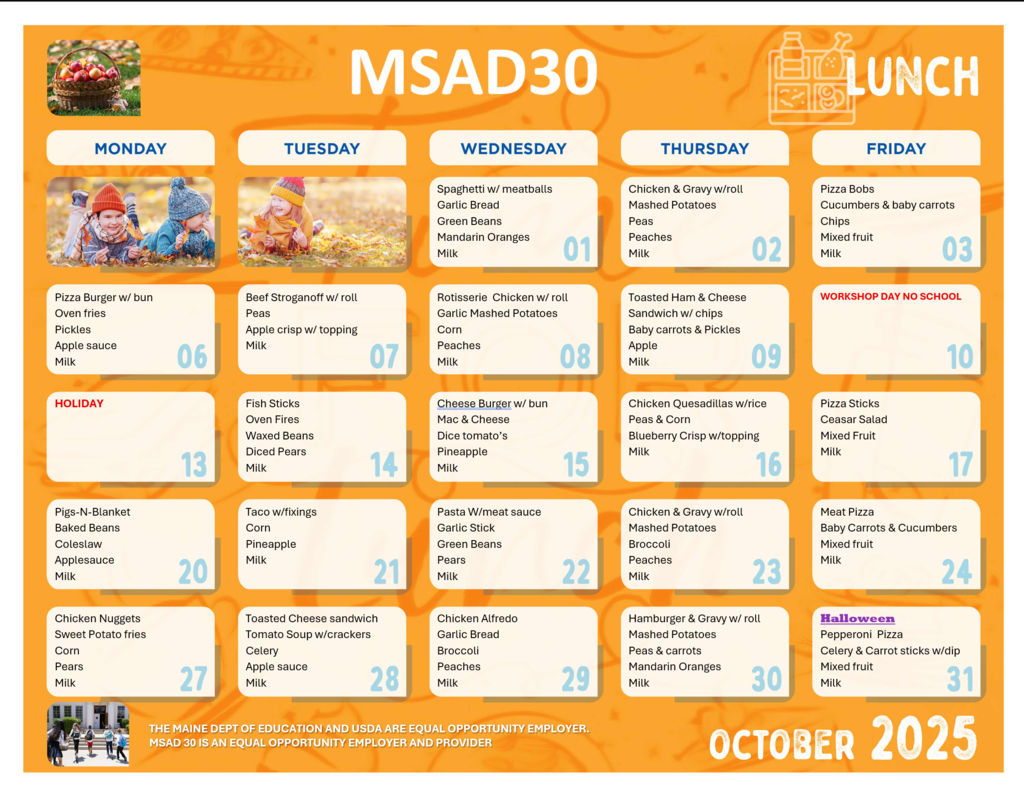 MSAD30

LUNCH

| MONDAY | TUESDAY | WEDNESDAY | THURSDAY | FRIDAY |
|---|---|---|---|---|
| | | Spaghetti w/ meatballs Garlic Bread Green Beans Mandarin Oranges Milk 01 | Chicken & Gravy w/roll Mashed Potatoes Peas Peaches Milk 02 | Pizza Bobs Cucumbers & baby carrots Chips Mixed fruit Milk 03 |
| Pizza Burger w/ bun Oven fries Pickles Apple sauce Milk 06 | Beef Stroganoff w/ roll Peas Apple crisp w/ topping Milk 07 | Rotisserie Chicken w/ roll Garlic Mashed Potatoes Corn Peaches Milk 08 | Toasted Ham & Cheese Sandwich w/ chips Baby carrots & Pickles Apple Milk 09 | WORKSHOP DAY NO SCHOOL 10 |
| HOLIDAY 13 | Fish Sticks Oven Fires Waxed Beans Diced Pears Milk 14 | Cheese Burger w/ bun Mac & Cheese Dice tomato's Pineapple Milk 15 | Chicken Quesadillas w/rice Peas & Corn Blueberry Crisp w/topping Milk 16 | Pizza Sticks Ceasar Salad Mixed Fruit Milk 17 |
| Pigs-N-Blanket Baked Beans Coleslaw Applesauce Milk 20 | Taco w/fixings Corn Pineapple Milk 21 | Pasta W/meat sauce Garlic Stick Green Beans Pears Milk 22 | Chicken & Gravy w/roll Mashed Potatoes Broccoli Peaches Milk 23 | Meat Pizza Baby Carrots & Cucumbers Mixed fruit Milk 24 |
| Chicken Nuggets Sweet Potato fries Corn Pears Milk 27 | Toasted Cheese sandwich Tomato Soup w/crackers Celery Apple sauce Milk 28 | Chicken Alfredo Garlic Bread Broccoli Peaches Milk 29 | Hamburger & Gravy w/ roll Mashed Potatoes Peas & carrots Mandarin Oranges Milk 30 | Halloween Pepperoni Pizza Celery & Carrot sticks w/dip Mixed fruit Milk 31 |

THE MAINE DEPT OF EDUCATION AND USDA ARE EQUAL OPPORTUNITY EMPLOYER. MSAD 30 IS AN EQUAL OPPORTUNITY EMPLOYER AND PROVIDER

OCTOBER 2025